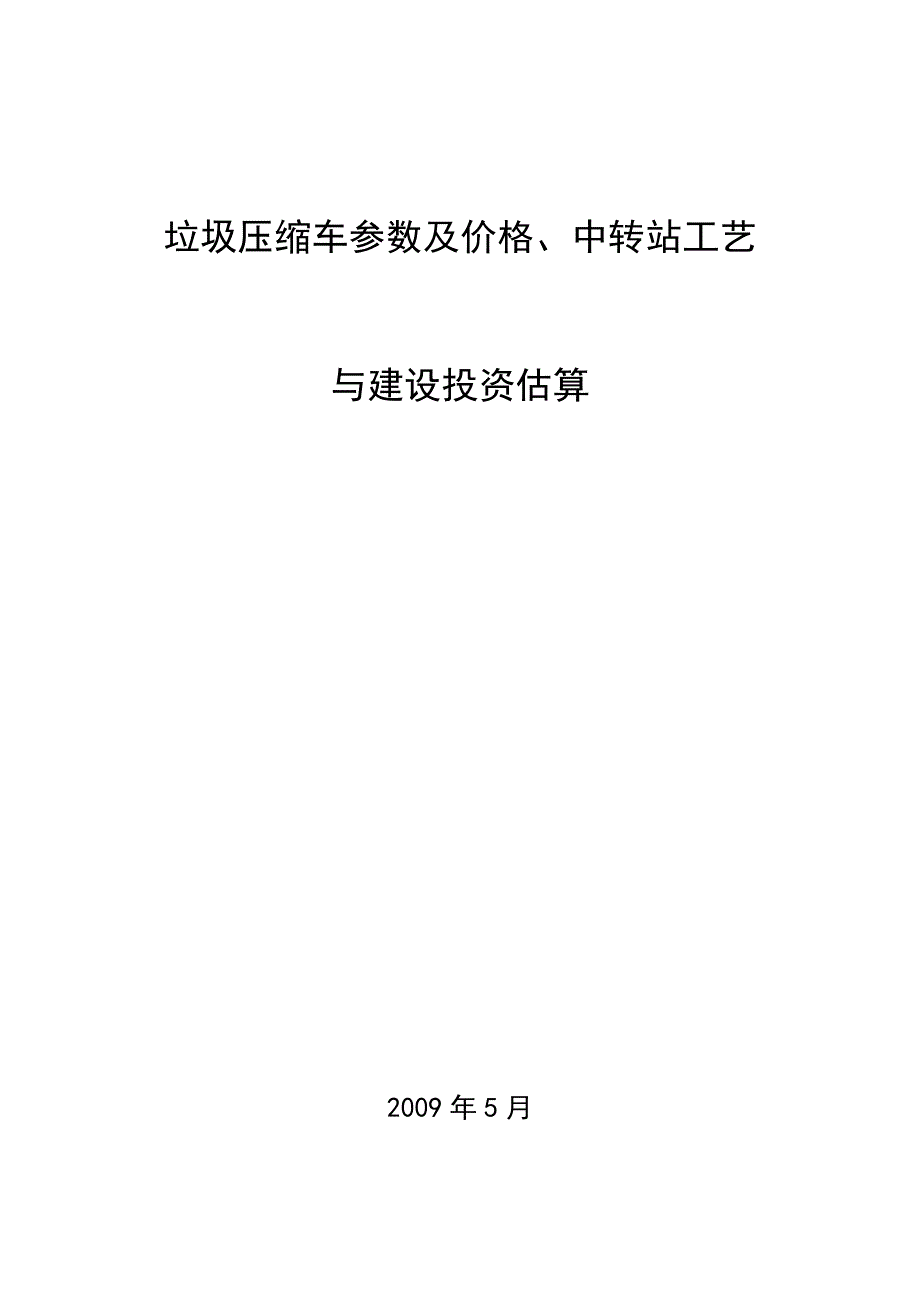 垃圾压缩车参数及价格、中转站工艺

与建设投资估算

2009 年 5 月